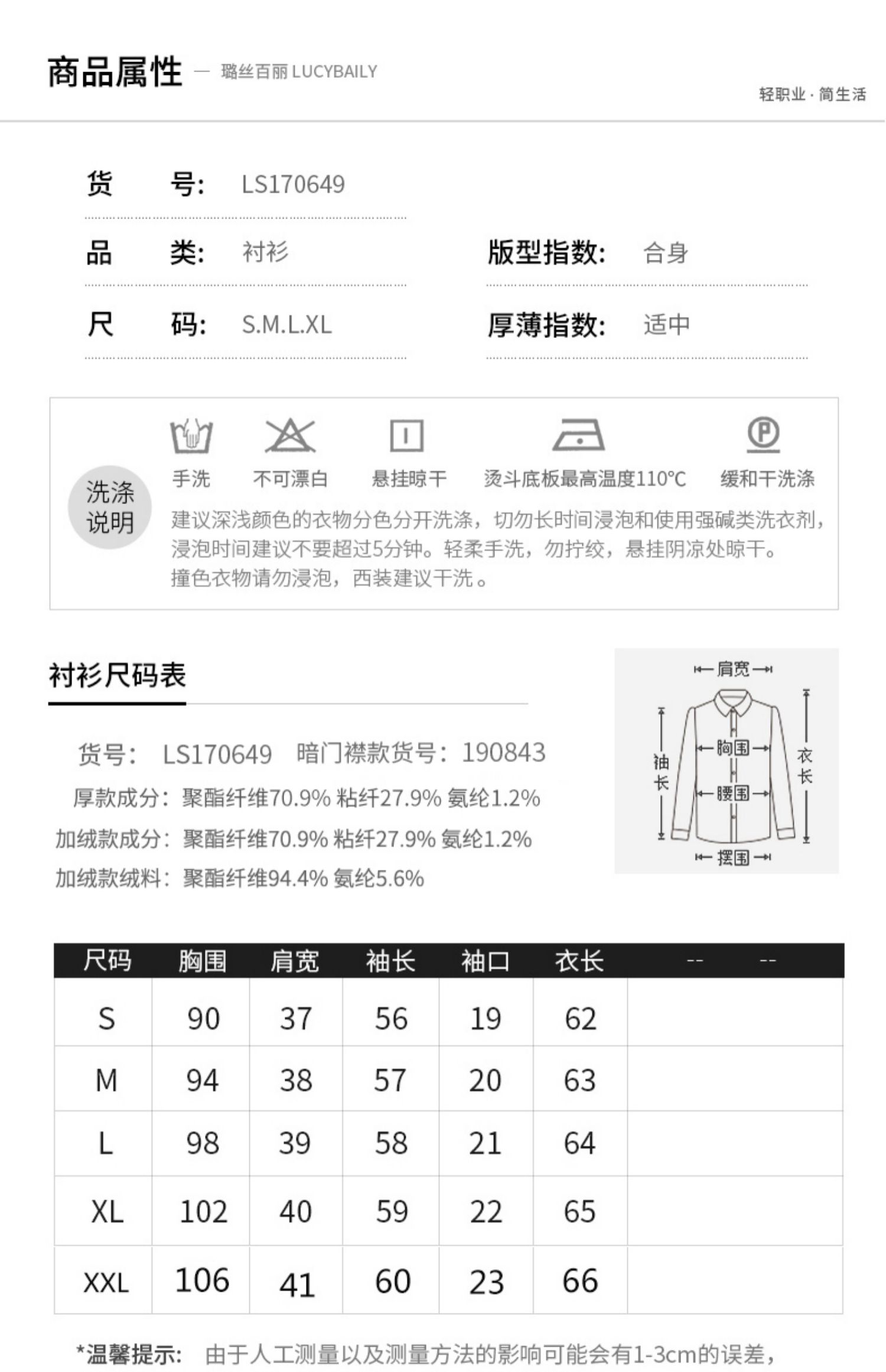 商品属性 — 璐丝百丽 LUCYBAILY

轻职业 · 简生活

货　号: LS170649

品　类: 衬衫

版型指数: 合身

尺　码: S.M.L.XL

厚薄指数: 适中

洗涤说明

手洗　不可漂白　悬挂晾干　烫斗底板最高温度110°C　缓和干洗涤

建议深浅颜色的衣物分色分开洗涤，切勿长时间浸泡和使用强碱类洗衣剂，浸泡时间建议不要超过5分钟。轻柔手洗，勿拧绞，悬挂阴凉处晾干。撞色衣物请勿浸泡，西装建议干洗。

衬衫尺码表

货号: LS170649　暗门襟款货号: 190843
厚款成分: 聚酯纤维70.9% 粘纤27.9% 氨纶1.2%
加绒款成分: 聚酯纤维70.9% 粘纤27.9% 氨纶1.2%
加绒款绒料: 聚酯纤维94.4% 氨纶5.6%

肩宽　袖长　胸围　腰围　衣长　摆围

| 尺码 | 胸围 | 肩宽 | 袖长 | 袖口 | 衣长 | -- | -- |
|---|---|---|---|---|---|---|---|
| S | 90 | 37 | 56 | 19 | 62 | | |
| M | 94 | 38 | 57 | 20 | 63 | | |
| L | 98 | 39 | 58 | 21 | 64 | | |
| XL | 102 | 40 | 59 | 22 | 65 | | |
| XXL | 106 | 41 | 60 | 23 | 66 | | |

*温馨提示: 由于人工测量以及测量方法的影响可能会有1-3cm的误差，